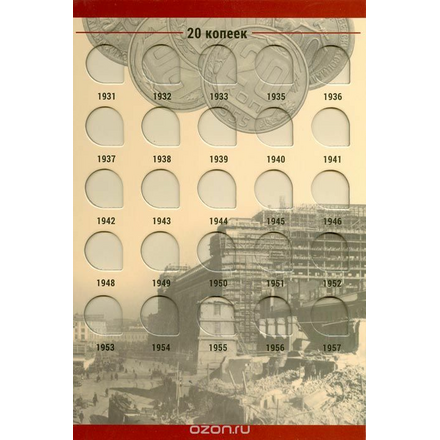 20 копеек

1931 1932 1933 1935 1936

1937 1938 1939 1940 1941

1942 1943 1944 1945 1946

1948 1949 1950 1951 1952

1953 1954 1955 1956 1957

ozon.ru